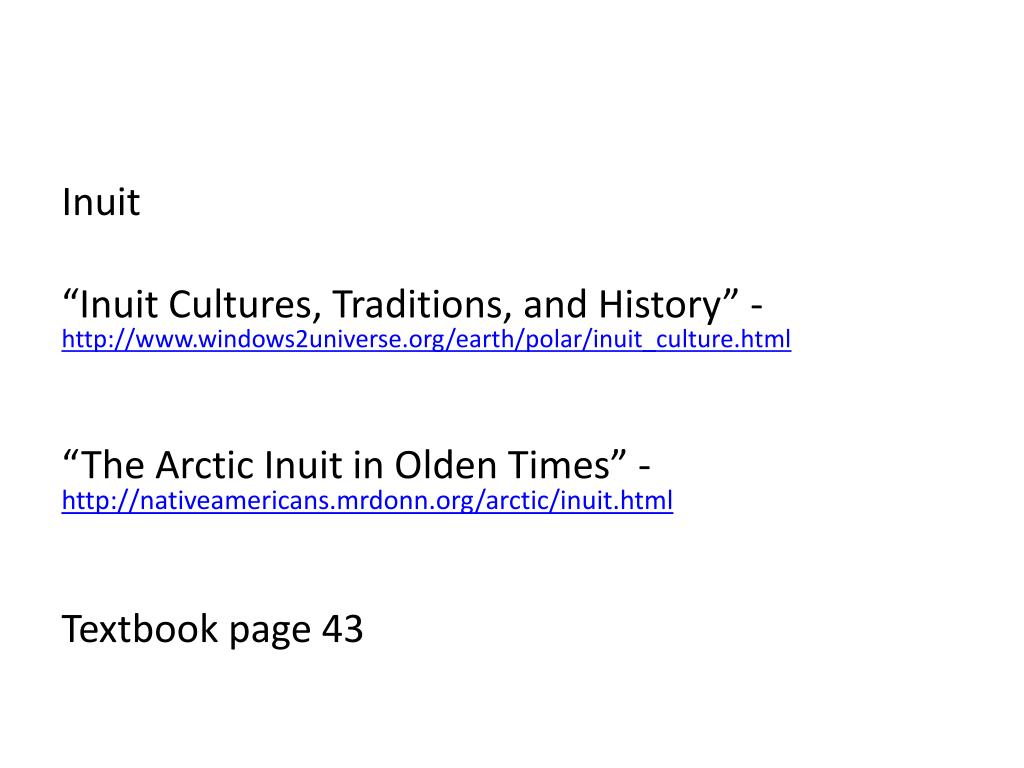 Inuit

"Inuit Cultures, Traditions, and History" -
http://www.windows2universe.org/earth/polar/inuit_culture.html

"The Arctic Inuit in Olden Times" -
http://nativeamericans.mrdonn.org/arctic/inuit.html

Textbook page 43